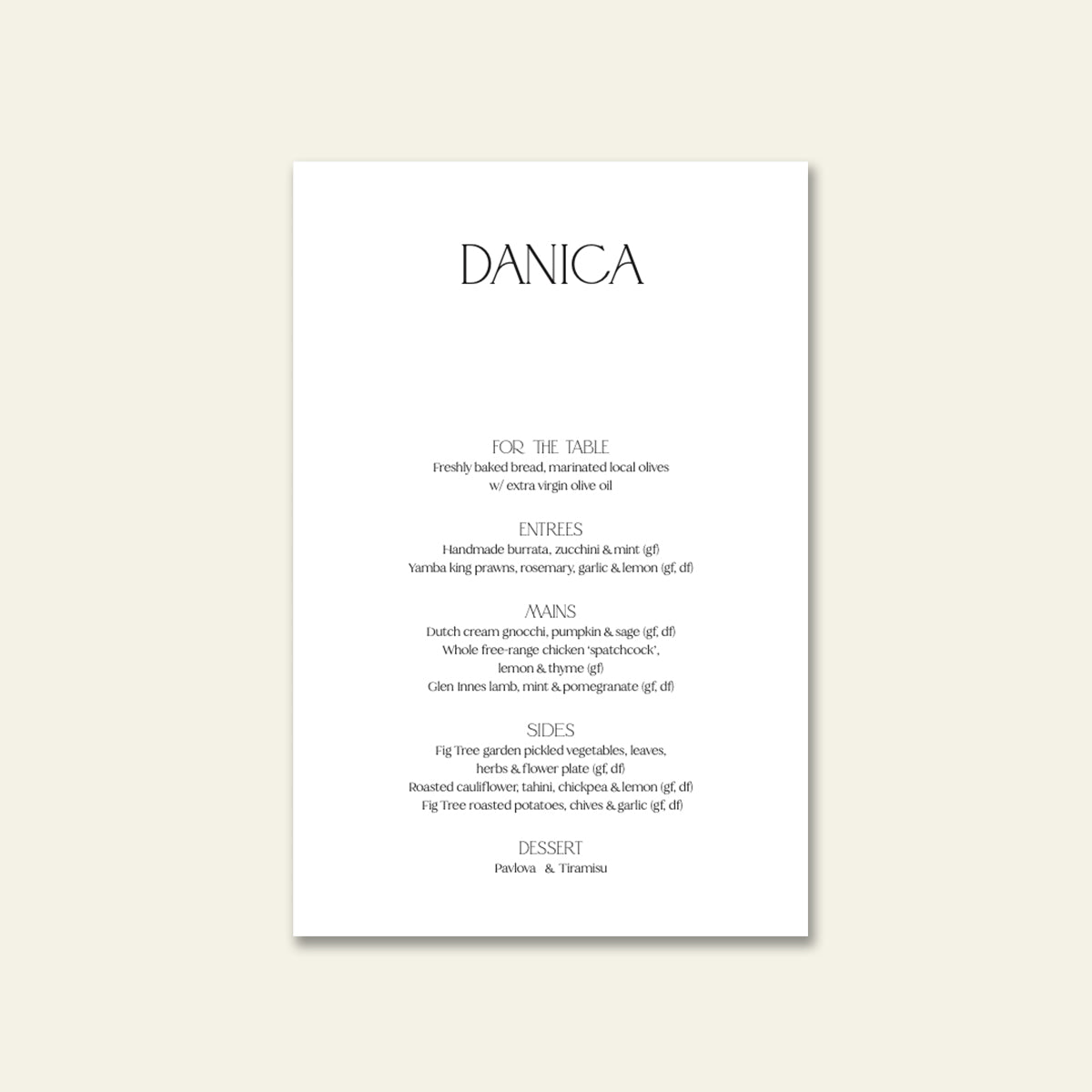 DANICA

FOR THE TABLE
Freshly baked bread, marinated local olives
w/ extra virgin olive oil

ENTREES
Handmade burrata, zucchini & mint (gf)
Yamba king prawns, rosemary, garlic & lemon (gf, df)

MAINS
Dutch cream gnocchi, pumpkin & sage (gf, df)
Whole free-range chicken 'spatchcock',
lemon & thyme (gf)
Glen Innes lamb, mint & pomegranate (gf, df)

SIDES
Fig Tree garden pickled vegetables, leaves,
herbs & flower plate (gf, df)
Roasted cauliflower, tahini, chickpea & lemon (gf, df)
Fig Tree roasted potatoes, chives & garlic (gf, df)

DESSERT
Pavlova & Tiramisu